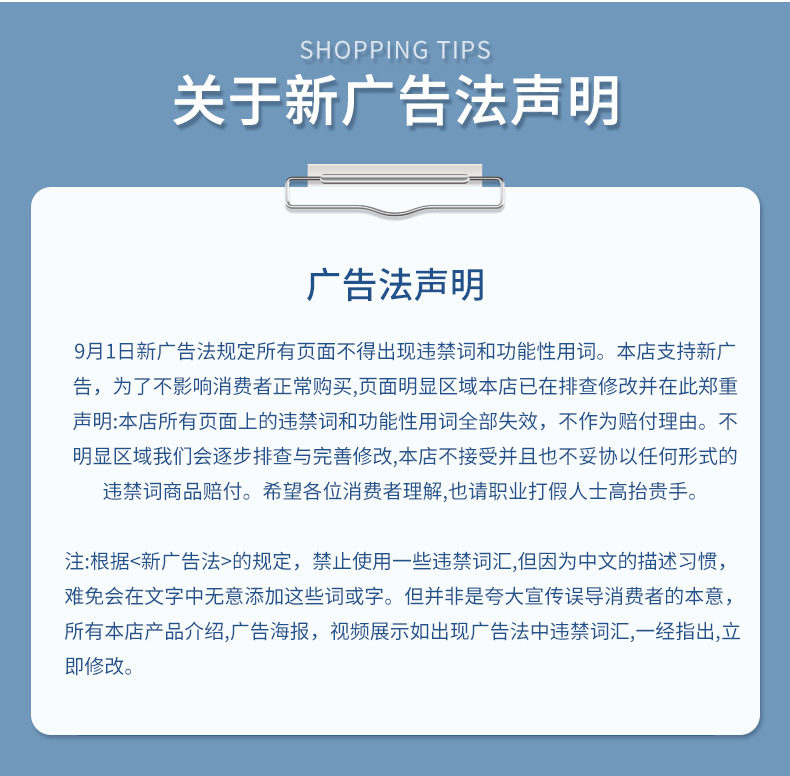 SHOPPING TIPS
关于新广告法声明

广告法声明

9月1日新广告法规定所有页面不得出现违禁词和功能性用词。本店支持新广告，为了不影响消费者正常购买,页面明显区域本店已在排查修改并在此郑重声明:本店所有页面上的违禁词和功能性用词全部失效，不作为赔付理由。不明显区域我们会逐步排查与完善修改,本店不接受并且也不妥协以任何形式的违禁词商品赔付。希望各位消费者理解,也请职业打假人士高抬贵手。

注:根据<新广告法>的规定，禁止使用一些违禁词汇,但因为中文的描述习惯，难免会在文字中无意添加这些词或字。但并非是夸大宣传误导消费者的本意，所有本店产品介绍,广告海报，视频展示如出现广告法中违禁词汇,一经指出,立即修改。